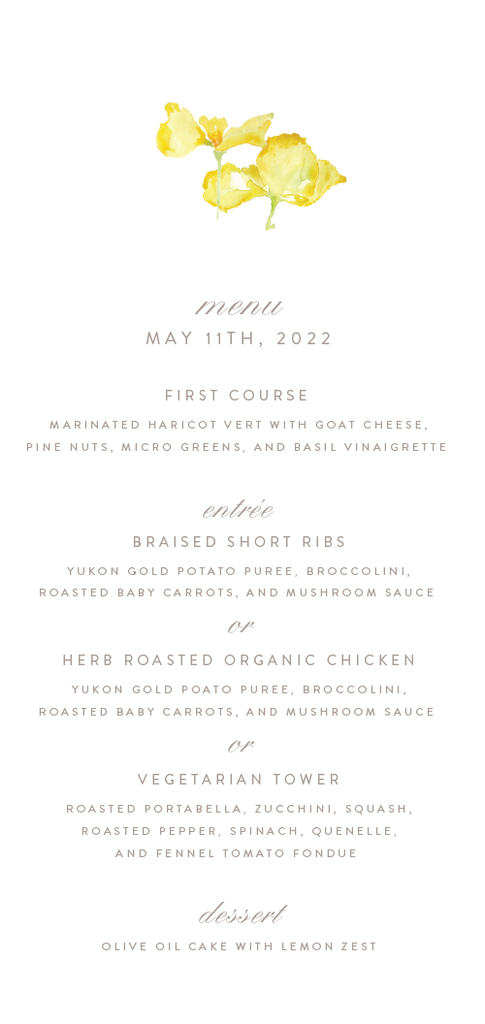 menu
MAY 11TH, 2022

FIRST COURSE

MARINATED HARICOT VERT WITH GOAT CHEESE, PINE NUTS, MICRO GREENS, AND BASIL VINAIGRETTE

entrée
BRAISED SHORT RIBS

YUKON GOLD POTATO PUREE, BROCCOLINI, ROASTED BABY CARROTS, AND MUSHROOM SAUCE

or

HERB ROASTED ORGANIC CHICKEN

YUKON GOLD POATO PUREE, BROCCOLINI, ROASTED BABY CARROTS, AND MUSHROOM SAUCE

or

VEGETARIAN TOWER

ROASTED PORTABELLA, ZUCCHINI, SQUASH, ROASTED PEPPER, SPINACH, QUENELLE, AND FENNEL TOMATO FONDUE

dessert
OLIVE OIL CAKE WITH LEMON ZEST